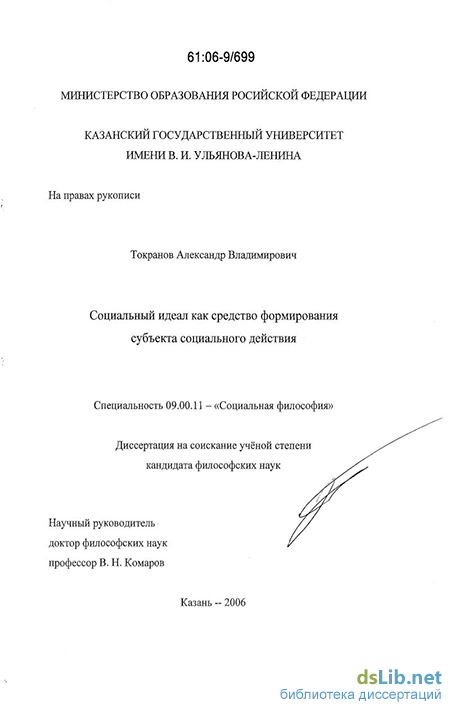 61:06-9/699

МИНИСТЕРСТВО ОБРАЗОВАНИЯ РОСИЙСКОЙ ФЕДЕРАЦИИ

КАЗАНСКИЙ ГОСУДАРСТВЕННЫЙ УНИВЕРСИТЕТ ИМЕНИ В. И. УЛЬЯНОВА-ЛЕНИНА

На правах рукописи

Токранов Александр Владимирович

Социальный идеал как средство формирования субъекта социального действия

Специальность 09.00.11 – «Социальная философия»

Диссертация на соискание учёной степени кандидата философских наук

Научный руководитель доктор философских наук профессор В. Н. Комаров

Казань -- 2006

dsLib.net
библиотека диссертаций